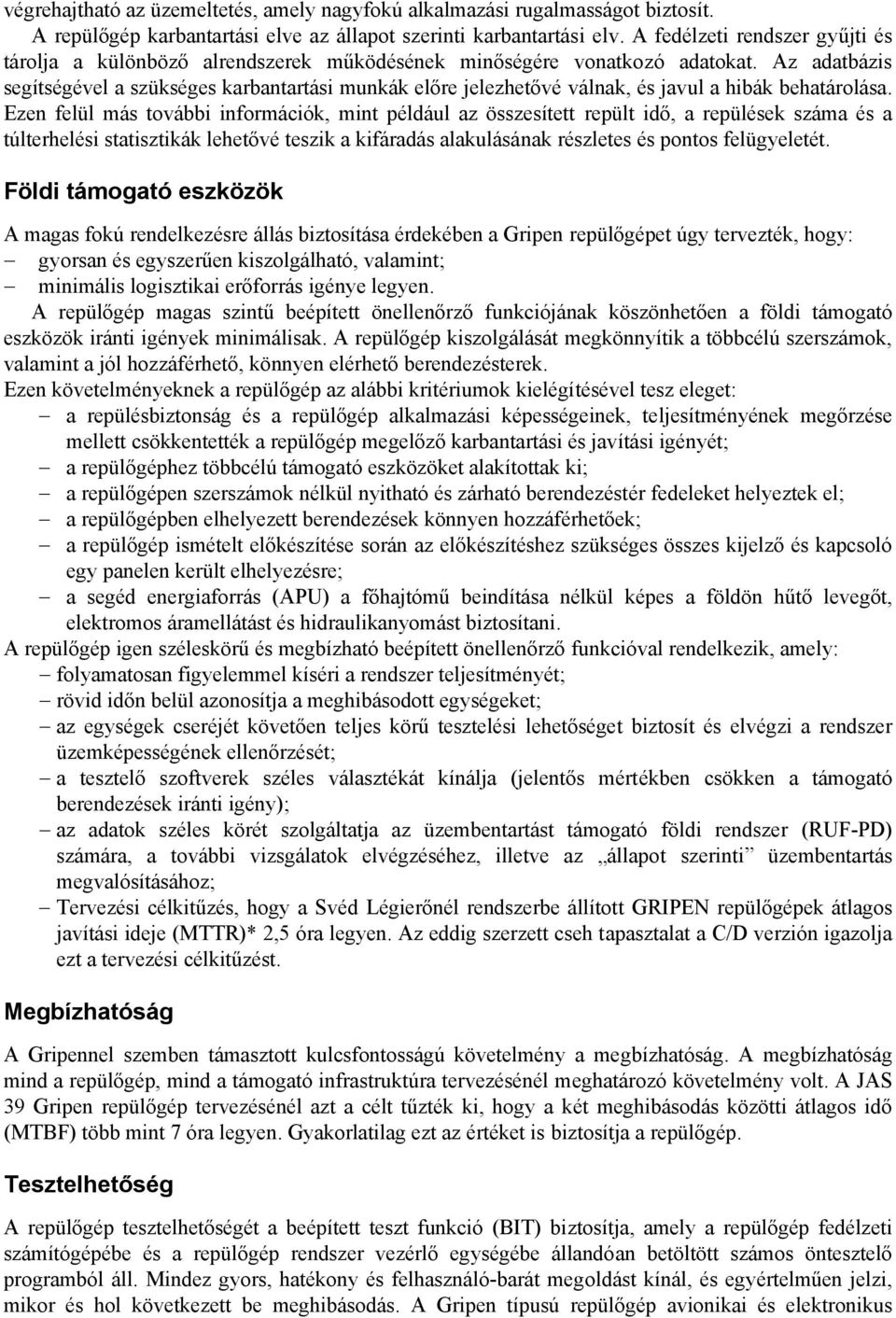 végrehajtható az üzemeltetés, amely nagyfokú alkalmazási rugalmasságot biztosít.

A repülőgép karbantartási elve az állapot szerinti karbantartási elv. A fedélzeti rendszer gyűjti és tárolja a különböző alrendszerek működésének minőségére vonatkozó adatokat. Az adatbázis segítségével a szükséges karbantartási munkák előre jelezhetővé válnak, és javul a hibák behatárolása. Ezen felül más további információk, mint például az összesített repült idő, a repülések száma és a túlterhelési statisztikák lehetővé teszik a kifáradás alakulásának részletes és pontos felügyeletét.

Földi támogató eszközök

A magas fokú rendelkezésre állás biztosítása érdekében a Gripen repülőgépet úgy tervezték, hogy:
– gyorsan és egyszerűen kiszolgálható, valamint;
– minimális logisztikai erőforrás igénye legyen.

A repülőgép magas szintű beépített önellenőrző funkciójának köszönhetően a földi támogató eszközök iránti igények minimálisak. A repülőgép kiszolgálását megkönnyítik a többcélú szerszámok, valamint a jól hozzáférhető, könnyen elérhető berendezésterek.

Ezen követelményeknek a repülőgép az alábbi kritériumok kielégítésével tesz eleget:
– a repülésbiztonság és a repülőgép alkalmazási képességeinek, teljesítményének megőrzése mellett csökkentették a repülőgép megelőző karbantartási és javítási igényét;
– a repülőgéphez többcélú támogató eszközöket alakítottak ki;
– a repülőgépen szerszámok nélkül nyitható és zárható berendezéstér fedeleket helyeztek el;
– a repülőgépben elhelyezett berendezések könnyen hozzáférhetőek;
– a repülőgép ismételt előkészítése során az előkészítéshez szükséges összes kijelző és kapcsoló egy panelen került elhelyezésre;
– a segéd energiaforrás (APU) a főhajtómű beindítása nélkül képes a földön hűtő levegőt, elektromos áramellátást és hidraulikanyomást biztosítani.

A repülőgép igen széleskörű és megbízható beépített önellenőrző funkcióval rendelkezik, amely:
– folyamatosan figyelemmel kíséri a rendszer teljesítményét;
– rövid időn belül azonosítja a meghibásodott egységeket;
– az egységek cseréjét követően teljes körű tesztelési lehetőséget biztosít és elvégzi a rendszer üzemképességének ellenőrzését;
– a tesztelő szoftverek széles választékát kínálja (jelentős mértékben csökken a támogató berendezések iránti igény);
– az adatok széles körét szolgáltatja az üzembentartást támogató földi rendszer (RUF-PD) számára, a további vizsgálatok elvégzéséhez, illetve az „állapot szerinti” üzembentartás megvalósításához;
– Tervezési célkitűzés, hogy a Svéd Légierőnél rendszerbe állított GRIPEN repülőgépek átlagos javítási ideje (MTTR)* 2,5 óra legyen. Az eddig szerzett cseh tapasztalat a C/D verzión igazolja ezt a tervezési célkitűzést.

Megbízhatóság

A Gripennel szemben támasztott kulcsfontosságú követelmény a megbízhatóság. A megbízhatóság mind a repülőgép, mind a támogató infrastruktúra tervezésénél meghatározó követelmény volt. A JAS 39 Gripen repülőgép tervezésénél azt a célt tűzték ki, hogy a két meghibásodás közötti átlagos idő (MTBF) több mint 7 óra legyen. Gyakorlatilag ezt az értéket is biztosítja a repülőgép.

Tesztelhetőség

A repülőgép tesztelhetőségét a beépített teszt funkció (BIT) biztosítja, amely a repülőgép fedélzeti számítógépébe és a repülőgép rendszer vezérlő egységébe állandóan betöltött számos öntesztelő programból áll. Mindez gyors, hatékony és felhasználó-barát megoldást kínál, és egyértelműen jelzi, mikor és hol következett be meghibásodás. A Gripen típusú repülőgép avionikai és elektronikus